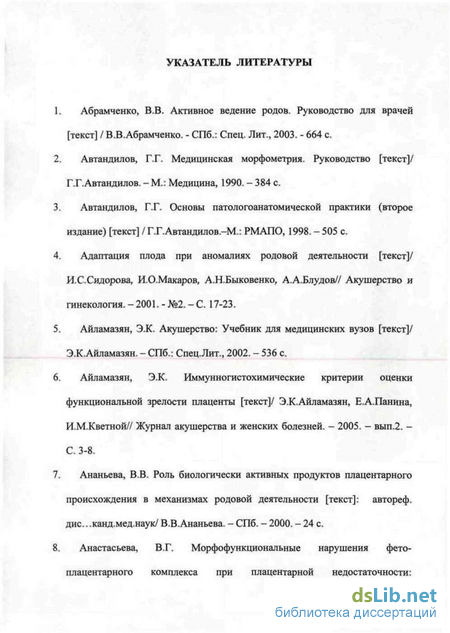 УКАЗАТЕЛЬ ЛИТЕРАТУРЫ

1. Абрамченко, В.В. Активное ведение родов. Руководство для врачей [текст] / В.В.Абрамченко. - СПб.: Спец. Лит., 2003. - 664 с.

2. Автандилов, Г.Г. Медицинская морфометрия. Руководство [текст]/ Г.Г.Автандилов. – М.: Медицина, 1990. – 384 с.

3. Автандилов, Г.Г. Основы патологоанатомической практики (второе издание) [текст] / Г.Г.Автандилов.–М.: РМАПО, 1998. – 505 с.

4. Адаптация плода при аномалиях родовой деятельности [текст]/ И.С.Сидорова, И.О.Макаров, А.Н.Быковенко, А.А.Блудов// Акушерство и гинекология. – 2001. - №2. – С. 17-23.

5. Айламазян, Э.К. Акушерство: Учебник для медицинских вузов [текст]/ Э.К.Айламазян. – СПб.: Спец.Лит., 2002. – 536 с.

6. Айламазян, Э.К. Иммунногистохимические критерии оценки функциональной зрелости плаценты [текст]/ Э.К.Айламазян, Е.А.Панина, И.М.Кветной// Журнал акушерства и женских болезней. – 2005. – вып.2. – С. 3-8.

7. Ананьева, В.В. Роль биологически активных продуктов плацентарного происхождения в механизмах родовой деятельности [текст]: автореф. дис…канд.мед.наук/ В.В.Ананьева. – СПб. – 2000. – 24 с.

8. Анастасьева, В.Г. Морфофункциональные нарушения фетоплацентарного комплекса при плацентарной недостаточности:

dsLib.net
библиотека диссертаций